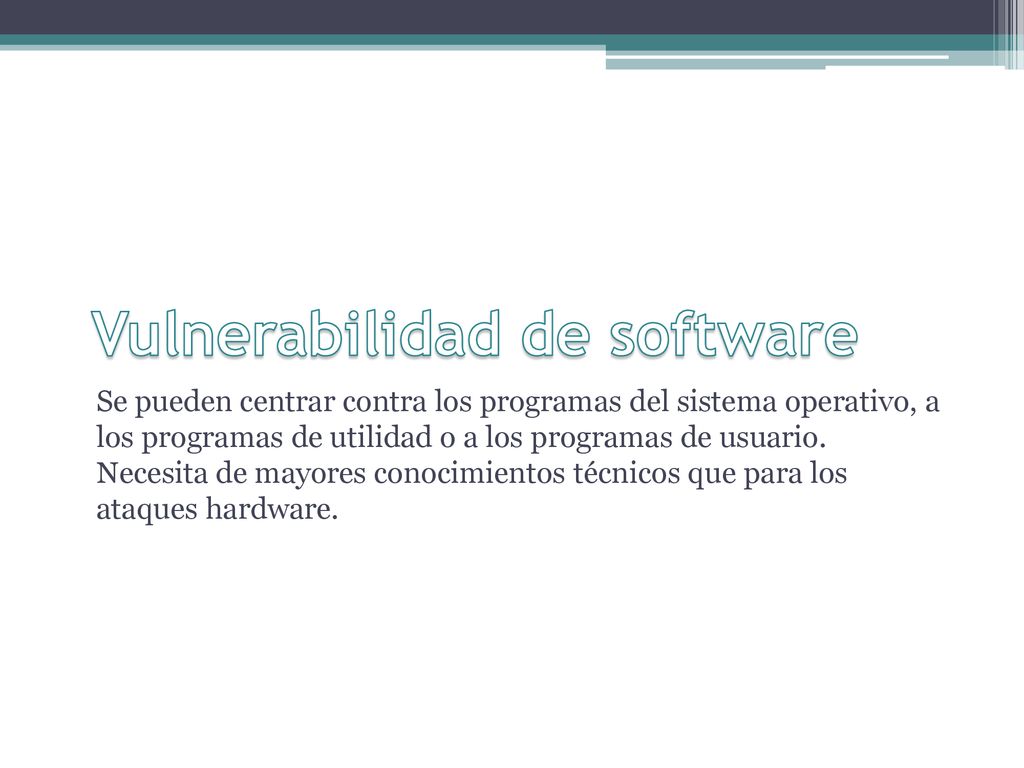 Vulnerabilidad de software

Se pueden centrar contra los programas del sistema operativo, a los programas de utilidad o a los programas de usuario. Necesita de mayores conocimientos técnicos que para los ataques hardware.